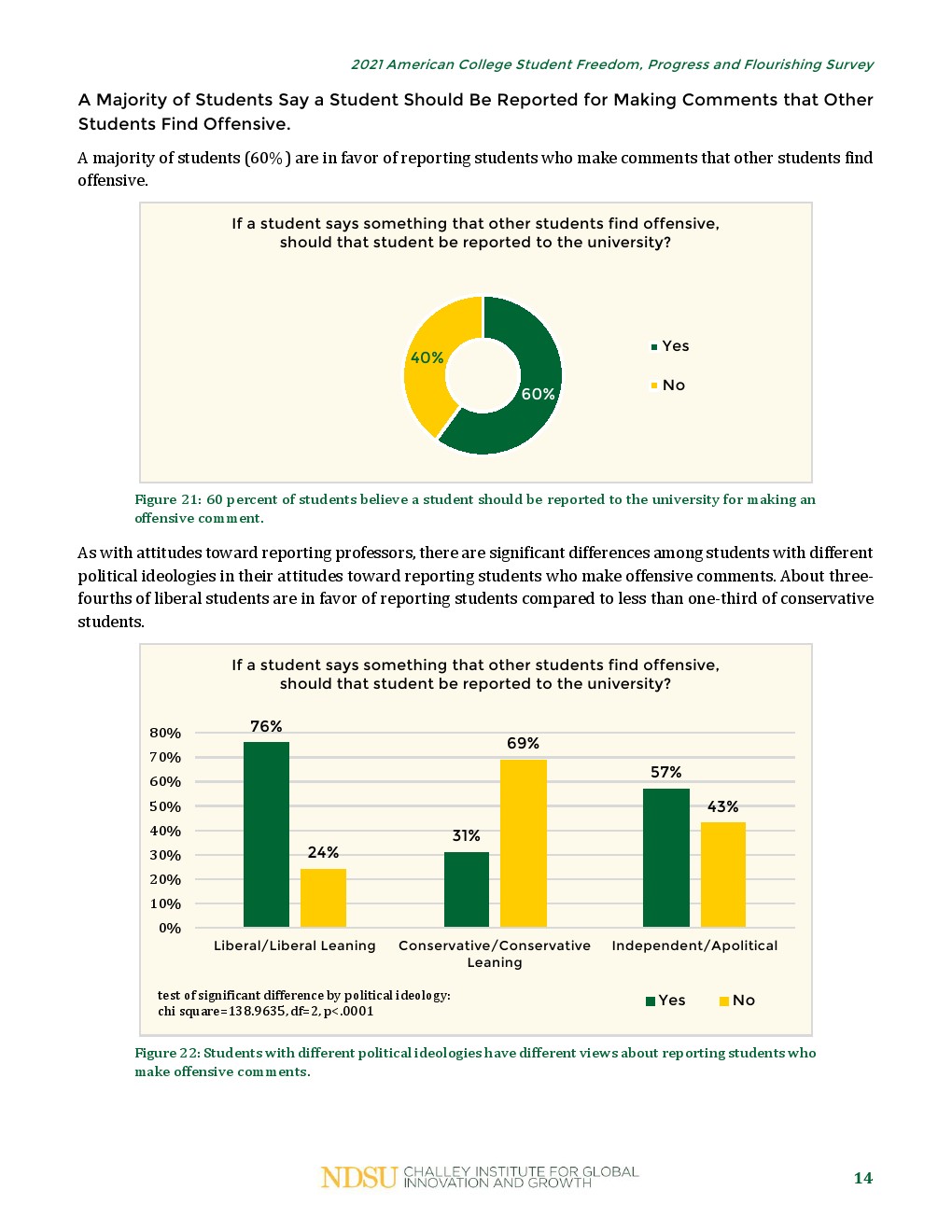 2021 American College Student Freedom, Progress and Flourishing Survey

A Majority of Students Say a Student Should Be Reported for Making Comments that Other Students Find Offensive.

A majority of students (60%) are in favor of reporting students who make comments that other students find offensive.

If a student says something that other students find offensive, should that student be reported to the university?

40%
60%
Yes
No

Figure 21: 60 percent of students believe a student should be reported to the university for making an offensive comment.

As with attitudes toward reporting professors, there are significant differences among students with different political ideologies in their attitudes toward reporting students who make offensive comments. About three-fourths of liberal students are in favor of reporting students compared to less than one-third of conservative students.

If a student says something that other students find offensive, should that student be reported to the university?

80%
70%
60%
50%
40%
30%
20%
10%
0%

76%
24%
31%
69%
57%
43%

Liberal/Liberal Leaning
Conservative/Conservative Leaning
Independent/Apolitical

test of significant difference by political ideology:
chi square=138.9635, df=2, p<.0001

Yes
No

Figure 22: Students with different political ideologies have different views about reporting students who make offensive comments.

NDSU CHALLEY INSTITUTE FOR GLOBAL INNOVATION AND GROWTH

14